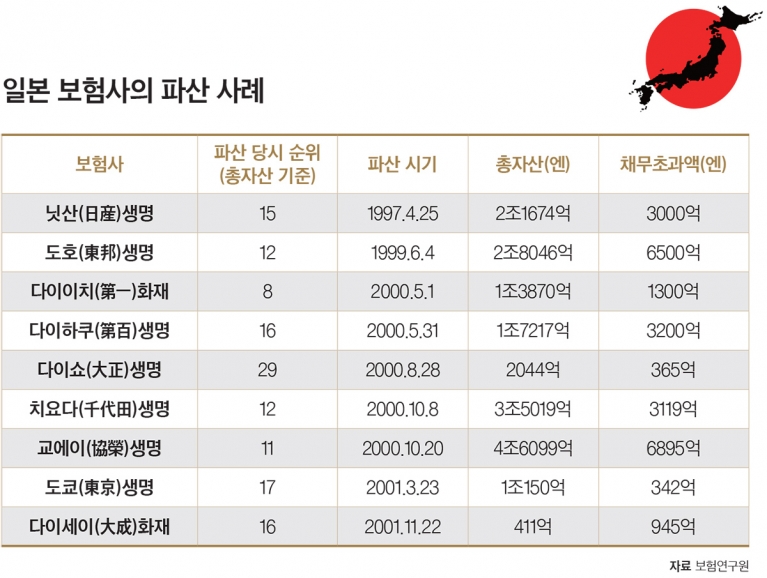 일본 보험사의 파산 사례

| 보험사 | 파산 당시 순위 (총자산 기준) | 파산 시기 | 총자산(엔) | 채무초과액(엔) |
|---|---|---|---|---|
| 닛산(日産)생명 | 15 | 1997.4.25 | 2조1674억 | 3000억 |
| 도호(東邦)생명 | 12 | 1999.6.4 | 2조8046억 | 6500억 |
| 다이이치(第一)화재 | 8 | 2000.5.1 | 1조3870억 | 1300억 |
| 다이하쿠(第百)생명 | 16 | 2000.5.31 | 1조7217억 | 3200억 |
| 다이쇼(大正)생명 | 29 | 2000.8.28 | 2044억 | 365억 |
| 치요다(千代田)생명 | 12 | 2000.10.8 | 3조5019억 | 3119억 |
| 교에이(協榮)생명 | 11 | 2000.10.20 | 4조6099억 | 6895억 |
| 도쿄(東京)생명 | 17 | 2001.3.23 | 1조150억 | 342억 |
| 다이세이(大成)화재 | 16 | 2001.11.22 | 411억 | 945억 |

자료 보험연구원